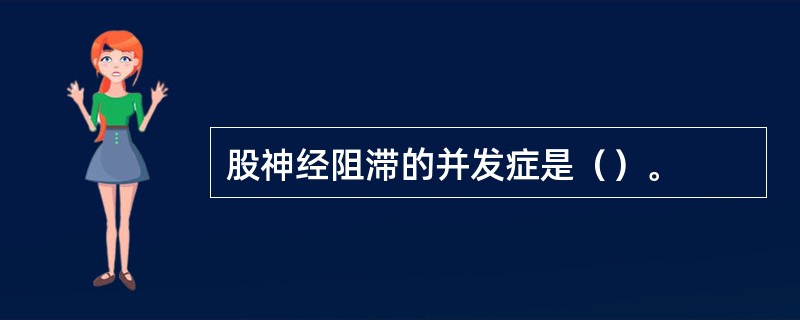 股神经阻滞的并发症是（）。